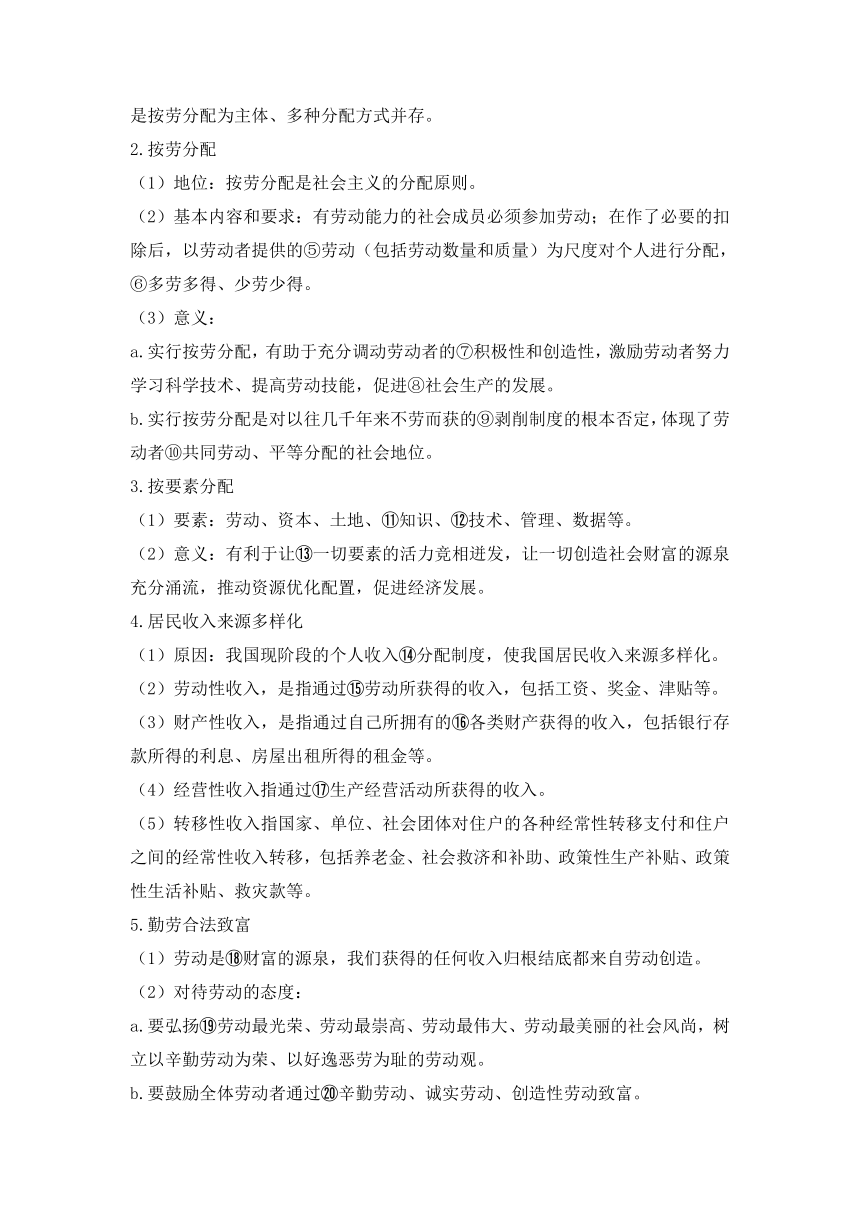 是按劳分配为主体、多种分配方式并存。

2.按劳分配

（1）地位：按劳分配是社会主义的分配原则。

（2）基本内容和要求：有劳动能力的社会成员必须参加劳动；在作了必要的扣除后，以劳动者提供的⑤劳动（包括劳动数量和质量）为尺度对个人进行分配，⑥多劳多得、少劳少得。

（3）意义：

a.实行按劳分配，有助于充分调动劳动者的⑦积极性和创造性，激励劳动者努力学习科学技术、提高劳动技能，促进⑧社会生产的发展。

b.实行按劳分配是对以往几千年来不劳而获的⑨剥削制度的根本否定，体现了劳动者⑩共同劳动、平等分配的社会地位。

3.按要素分配

（1）要素：劳动、资本、土地、⑪知识、⑫技术、管理、数据等。

（2）意义：有利于让⑬一切要素的活力竞相迸发，让一切创造社会财富的源泉充分涌流，推动资源优化配置，促进经济发展。

4.居民收入来源多样化

（1）原因：我国现阶段的个人收入⑭分配制度，使我国居民收入来源多样化。

（2）劳动性收入，是指通过⑮劳动所获得的收入，包括工资、奖金、津贴等。

（3）财产性收入，是指通过自己所拥有的⑯各类财产获得的收入，包括银行存款所得的利息、房屋出租所得的租金等。

（4）经营性收入指通过⑰生产经营活动所获得的收入。

（5）转移性收入指国家、单位、社会团体对住户的各种经常性转移支付和住户之间的经常性收入转移，包括养老金、社会救济和补助、政策性生产补贴、政策性生活补贴、救灾款等。

5.勤劳合法致富

（1）劳动是⑱财富的源泉，我们获得的任何收入归根结底都来自劳动创造。

（2）对待劳动的态度：

a.要弘扬⑲劳动最光荣、劳动最崇高、劳动最伟大、劳动最美丽的社会风尚，树立以辛勤劳动为荣、以好逸恶劳为耻的劳动观。

b.要鼓励全体劳动者通过⑳辛勤劳动、诚实劳动、创造性劳动致富。